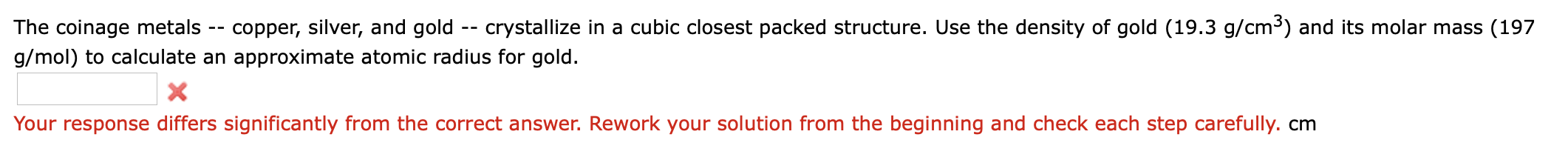 The coinage metals -- copper, silver, and gold -- crystallize in a cubic closest packed structure. Use the density of gold (19.3 g/cm$^3$) and its molar mass (197 g/mol) to calculate an approximate atomic radius for gold.

Your response differs significantly from the correct answer. Rework your solution from the beginning and check each step carefully. cm